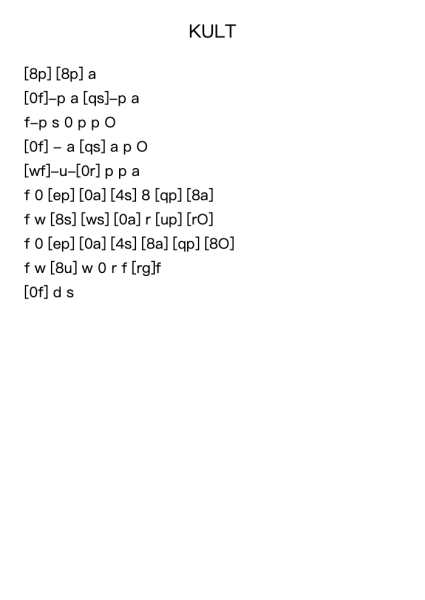 KULT

[8p] [8p] a

[0f]–p a [qs]–p a

f–p s 0 p p O

[0f] – a [qs] a p O

[wf]–u–[0r] p p a

f 0 [ep] [0a] [4s] 8 [qp] [8a]

f w [8s] [ws] [0a] r [up] [rO]

f 0 [ep] [0a] [4s] [8a] [qp] [8O]

f w [8u] w 0 r f [rg]f

[0f] d s